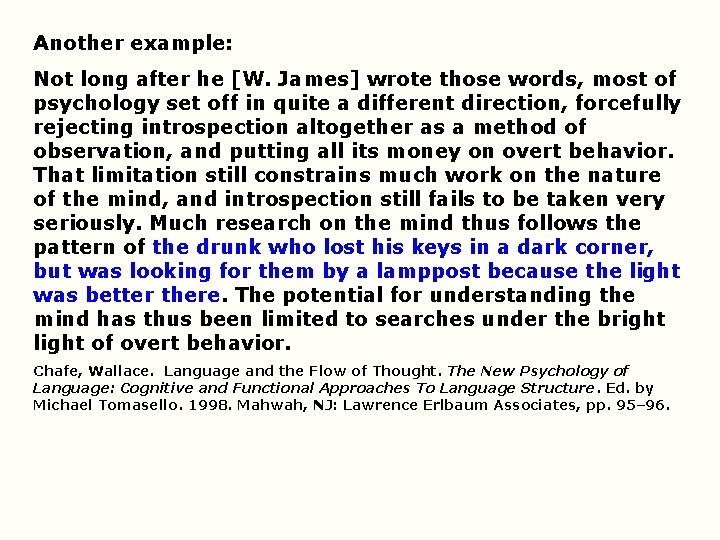 Another example:

Not long after he [W. James] wrote those words, most of psychology set off in quite a different direction, forcefully rejecting introspection altogether as a method of observation, and putting all its money on overt behavior. That limitation still constrains much work on the nature of the mind, and introspection still fails to be taken very seriously. Much research on the mind thus follows the pattern of the drunk who lost his keys in a dark corner, but was looking for them by a lamppost because the light was better there. The potential for understanding the mind has thus been limited to searches under the bright light of overt behavior.

Chafe, Wallace. Language and the Flow of Thought. The New Psychology of Language: Cognitive and Functional Approaches To Language Structure. Ed. by Michael Tomasello. 1998. Mahwah, NJ: Lawrence Erlbaum Associates, pp. 95–96.